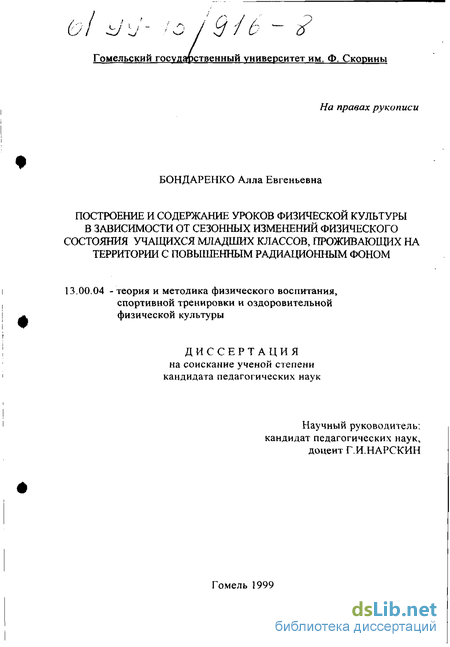 01 99-10/916-8

Гомельский государственный университет им. Ф. Скорины

На правах рукописи

БОНДАРЕНКО Алла Евгеньевна

ПОСТРОЕНИЕ И СОДЕРЖАНИЕ УРОКОВ ФИЗИЧЕСКОЙ КУЛЬТУРЫ В ЗАВИСИМОСТИ ОТ СЕЗОННЫХ ИЗМЕНЕНИЙ ФИЗИЧЕСКОГО СОСТОЯНИЯ УЧАЩИХСЯ МЛАДШИХ КЛАССОВ, ПРОЖИВАЮЩИХ НА ТЕРРИТОРИИ С ПОВЫШЕННЫМ РАДИАЦИОННЫМ ФОНОМ

13.00.04 - теория и методика физического воспитания, спортивной тренировки и оздоровительной физической культуры

ДИССЕРТАЦИЯ
на соискание ученой степени
кандидата педагогических наук

Научный руководитель:
кандидат педагогических наук,
доцент Г.И.НАРСКИН

Гомель 1999

dsLib.net
библиотека диссертаций